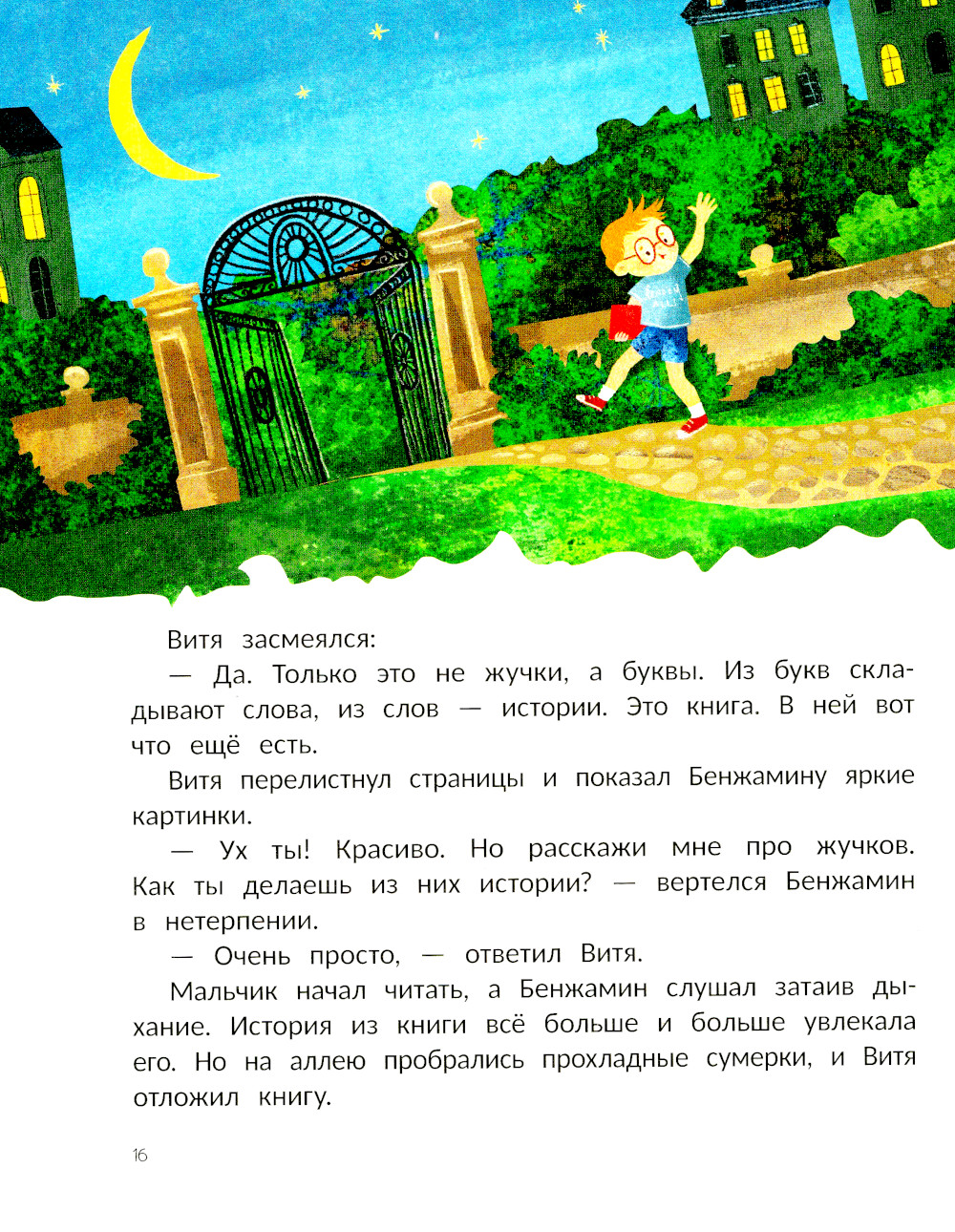 Витя засмеялся:

— Да. Только это не жучки, а буквы. Из букв складывают слова, из слов — истории. Это книга. В ней вот что ещё есть.

Витя перелистнул страницы и показал Бенжамину яркие картинки.

— Ух ты! Красиво. Но расскажи мне про жучков. Как ты делаешь из них истории? — вертелся Бенжамин в нетерпении.

— Очень просто, — ответил Витя.

Мальчик начал читать, а Бенжамин слушал затаив дыхание. История из книги всё больше и больше увлекала его. Но на аллею пробрались прохладные сумерки, и Витя отложил книгу.

16